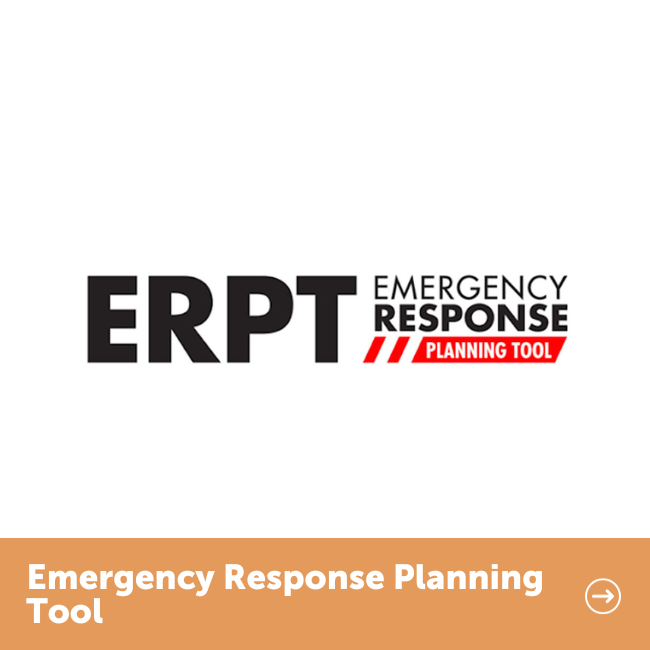 ERPT
EMERGENCY
RESPONSE
PLANNING TOOL

Emergency Response Planning Tool